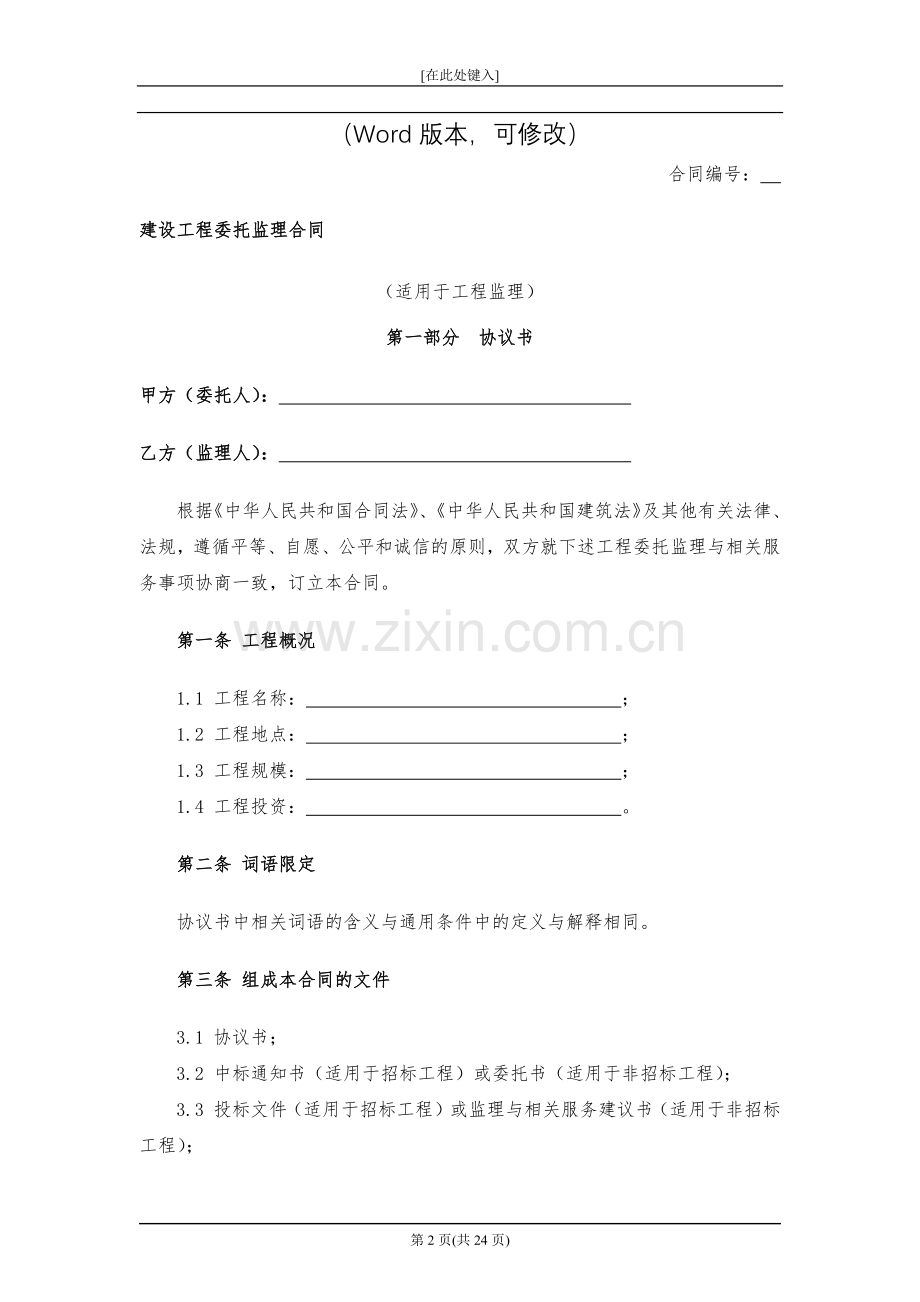 [在此处键入]

(Word版本，可修改)

合同编号：____

建设工程委托监理合同

（适用于工程监理）

第一部分 协议书

甲方（委托人）：____

乙方（监理人）：____

根据《中华人民共和国合同法》、《中华人民共和国建筑法》及其他有关法律、法规，遵循平等、自愿、公平和诚信的原则，双方就下述工程委托监理与相关服务事项协商一致，订立本合同。

第一条 工程概况

1.1 工程名称：____；

1.2 工程地点：____；

1.3 工程规模：____；

1.4 工程投资：____。

第二条 词语限定

协议书中相关词语的含义与通用条件中的定义与解释相同。

第三条 组成本合同的文件

3.1 协议书；

3.2 中标通知书（适用于招标工程）或委托书（适用于非招标工程）；

3.3 投标文件（适用于招标工程）或监理与相关服务建议书（适用于非招标工程）；

第2页(共24页)

www.zixin.com.cn